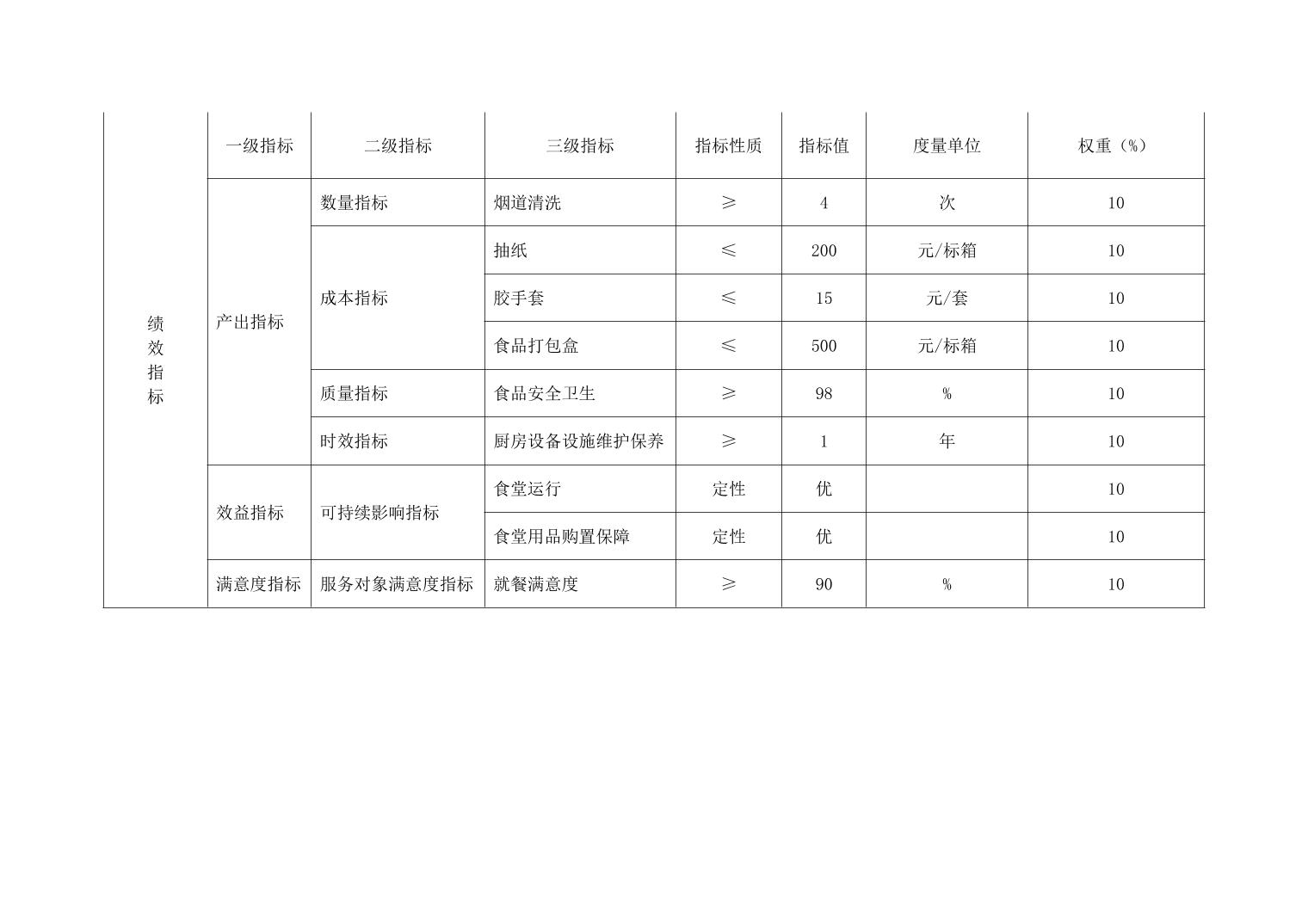 |  | 一级指标 | 二级指标 | 三级指标 | 指标性质 | 指标值 | 度量单位 | 权重（%） |
|---|---|---|---|---|---|---|---|
| 绩效指标 | 产出指标 | 数量指标 | 烟道清洗 | ≥ | 4 | 次 | 10 |
|  |  | 成本指标 | 抽纸 | ≤ | 200 | 元/标箱 | 10 |
|  |  |  | 胶手套 | ≤ | 15 | 元/套 | 10 |
|  |  |  | 食品打包盒 | ≤ | 500 | 元/标箱 | 10 |
|  |  | 质量指标 | 食品安全卫生 | ≥ | 98 | % | 10 |
|  |  | 时效指标 | 厨房设备设施维护保养 | ≥ | 1 | 年 | 10 |
|  | 效益指标 | 可持续影响指标 | 食堂运行 | 定性 | 优 |  | 10 |
|  |  |  | 食堂用品购置保障 | 定性 | 优 |  | 10 |
|  | 满意度指标 | 服务对象满意度指标 | 就餐满意度 | ≥ | 90 | % | 10 |